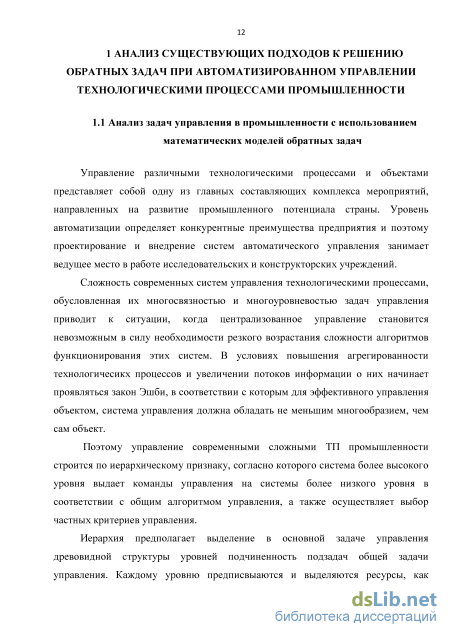 12

1 АНАЛИЗ СУЩЕСТВУЮЩИХ ПОДХОДОВ К РЕШЕНИЮ ОБРАТНЫХ ЗАДАЧ ПРИ АВТОМАТИЗИРОВАННОМ УПРАВЛЕНИИ ТЕХНОЛОГИЧЕСКИМИ ПРОЦЕССАМИ ПРОМЫШЛЕННОСТИ

1.1 Анализ задач управления в промышленности с использованием математических моделей обратных задач

Управление различными технологическими процессами и объектами представляет собой одну из главных составляющих комплекса мероприятий, направленных на развитие промышленного потенциала страны. Уровень автоматизации определяет конкурентные преимущества предприятия и поэтому проектирование и внедрение систем автоматического управления занимает ведущее место в работе исследовательских и конструкторских учреждений.

Сложность современных систем управления технологическими процессами, обусловленная их многосвязностью и многоуровневостью задач управления приводит к ситуации, когда централизованное управление становится невозможным в силу необходимости резкого возрастания сложности алгоритмов функционирования этих систем. В условиях повышения агрегированности технологичесикх процессов и увеличении потоков информации о них начинает проявляться закон Эшби, в соответствии с которым для эффективного управления объектом, система управления должна обладать не меньшим многообразием, чем сам объект.

Поэтому управление современными сложными ТП промышленности строится по иерархическому признаку, согласно которого система более высокого уровня выдает команды управления на системы более низкого уровня в соответствии с общим алгоритмом управления, а также осуществляет выбор частных критериев управления.

Иерархия предполагает выделение в основной задаче управления древовидной структуры уровней подчиненность подзадач общей задачи управления. Каждому уровню предписываются и выделяются ресурсы, как

dsLib.net
библиотека диссертаций